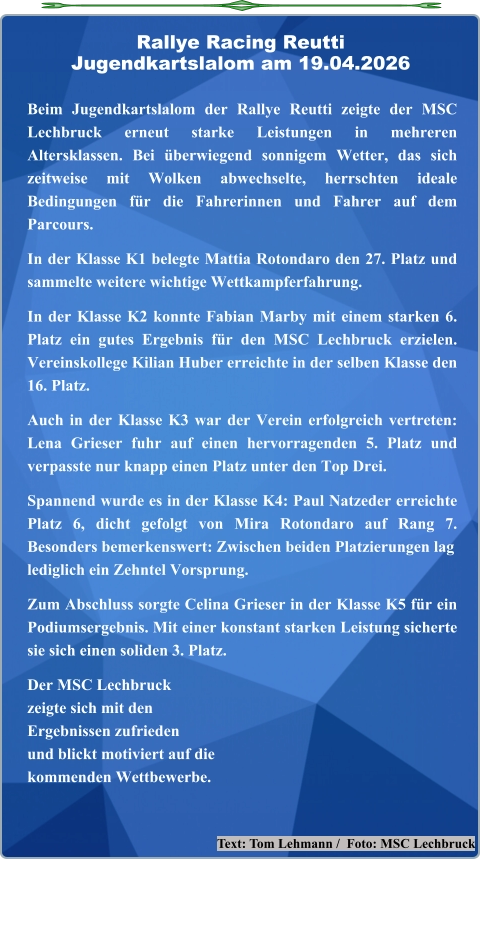 Rallye Racing Reutti
Jugendkartslalom am 19.04.2026

Beim Jugendkartslalom der Rallye Reutti zeigte der MSC Lechbruck erneut starke Leistungen in mehreren Altersklassen. Bei überwiegend sonnigem Wetter, das sich zeitweise mit Wolken abwechselte, herrschten ideale Bedingungen für die Fahrerinnen und Fahrer auf dem Parcours.

In der Klasse K1 belegte Mattia Rotondaro den 27. Platz und sammelte weitere wichtige Wettkampferfahrung.

In der Klasse K2 konnte Fabian Marby mit einem starken 6. Platz ein gutes Ergebnis für den MSC Lechbruck erzielen. Vereinskollege Kilian Huber erreichte in der selben Klasse den 16. Platz.

Auch in der Klasse K3 war der Verein erfolgreich vertreten: Lena Grieser fuhr auf einen hervorragenden 5. Platz und verpasste nur knapp einen Platz unter den Top Drei.

Spannend wurde es in der Klasse K4: Paul Natzeder erreichte Platz 6, dicht gefolgt von Mira Rotondaro auf Rang 7. Besonders bemerkenswert: Zwischen beiden Platzierungen lag lediglich ein Zehntel Vorsprung.

Zum Abschluss sorgte Celina Grieser in der Klasse K5 für ein Podiumsergebnis. Mit einer konstant starken Leistung sicherte sie sich einen soliden 3. Platz.

Der MSC Lechbruck zeigte sich mit den Ergebnissen zufrieden und blickt motiviert auf die kommenden Wettbewerbe.

Text: Tom Lehmann / Foto: MSC Lechbruck